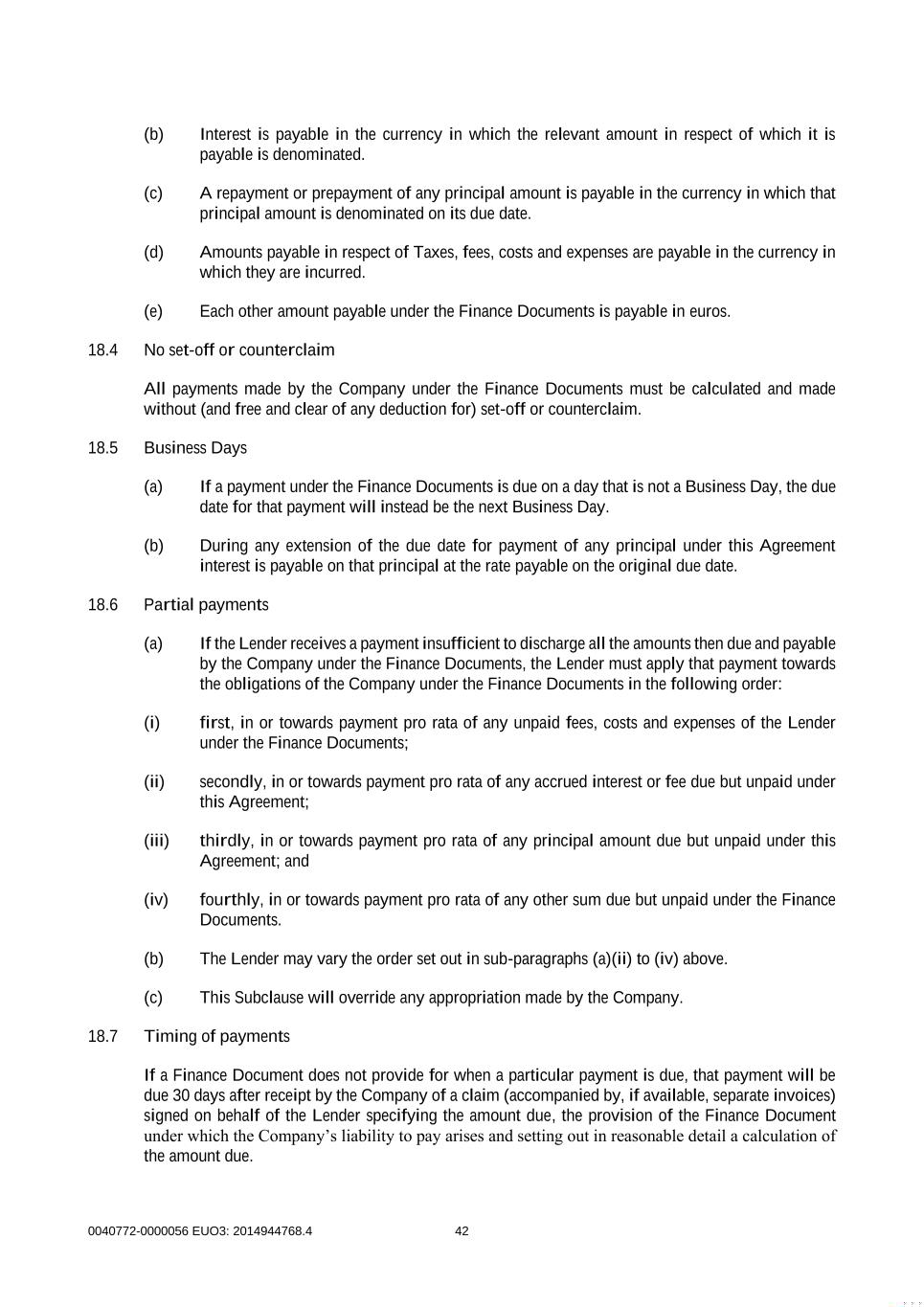 (b) Interest is payable in the currency in which the relevant amount in respect of which it is payable is denominated.

(c) A repayment or prepayment of any principal amount is payable in the currency in which that principal amount is denominated on its due date.

(d) Amounts payable in respect of Taxes, fees, costs and expenses are payable in the currency in which they are incurred.

(e) Each other amount payable under the Finance Documents is payable in euros.

18.4 No set-off or counterclaim

All payments made by the Company under the Finance Documents must be calculated and made without (and free and clear of any deduction for) set-off or counterclaim.

18.5 Business Days

(a) If a payment under the Finance Documents is due on a day that is not a Business Day, the due date for that payment will instead be the next Business Day.

(b) During any extension of the due date for payment of any principal under this Agreement interest is payable on that principal at the rate payable on the original due date.

18.6 Partial payments

(a) If the Lender receives a payment insufficient to discharge all the amounts then due and payable by the Company under the Finance Documents, the Lender must apply that payment towards the obligations of the Company under the Finance Documents in the following order:

(i) first, in or towards payment pro rata of any unpaid fees, costs and expenses of the Lender under the Finance Documents;

(ii) secondly, in or towards payment pro rata of any accrued interest or fee due but unpaid under this Agreement;

(iii) thirdly, in or towards payment pro rata of any principal amount due but unpaid under this Agreement; and

(iv) fourthly, in or towards payment pro rata of any other sum due but unpaid under the Finance Documents.

(b) The Lender may vary the order set out in sub-paragraphs (a)(ii) to (iv) above.

(c) This Subclause will override any appropriation made by the Company.

18.7 Timing of payments

If a Finance Document does not provide for when a particular payment is due, that payment will be due 30 days after receipt by the Company of a claim (accompanied by, if available, separate invoices) signed on behalf of the Lender specifying the amount due, the provision of the Finance Document under which the Company's liability to pay arises and setting out in reasonable detail a calculation of the amount due.

0040772-0000056 EUO3: 2014944768.4 42